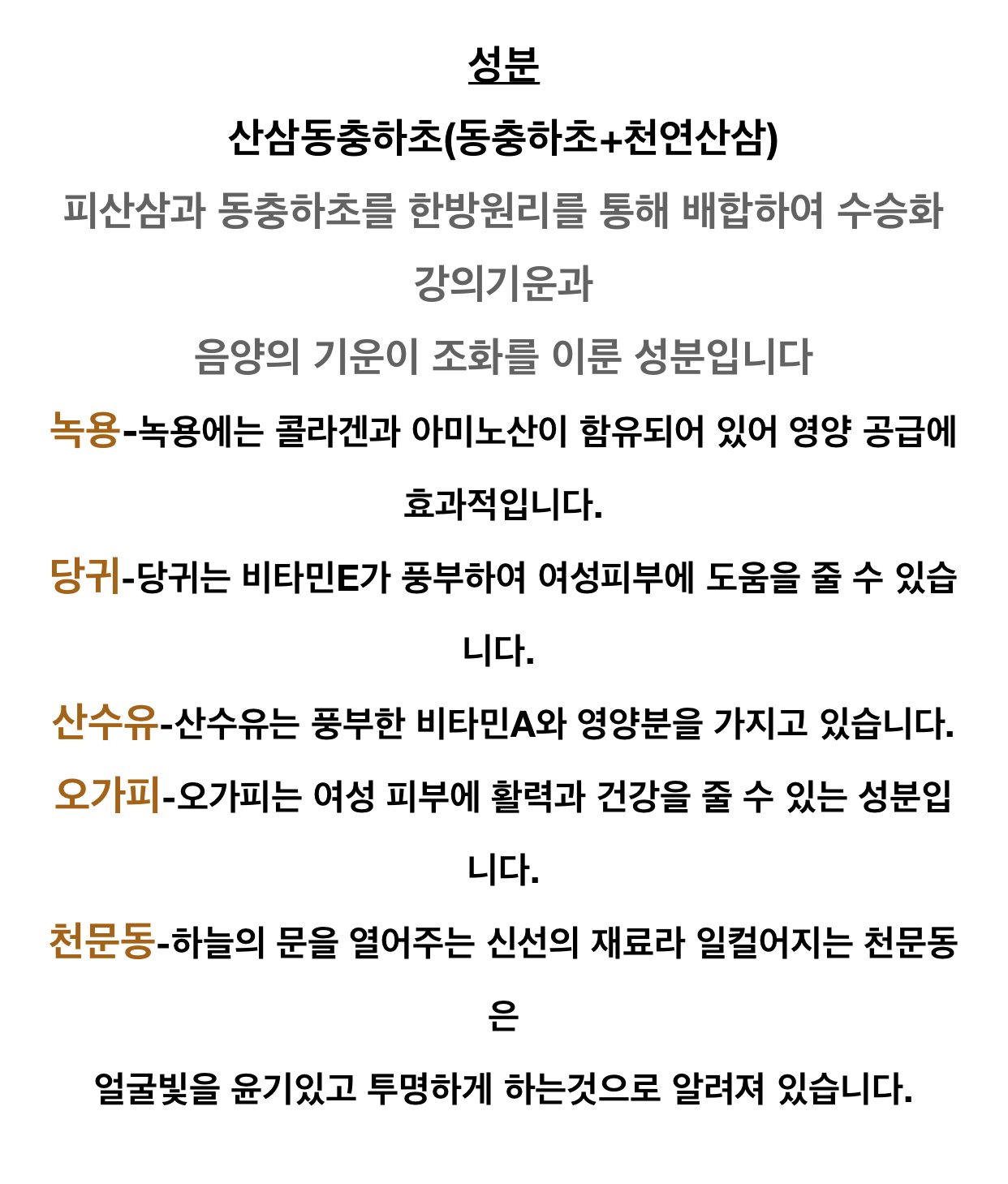 성분

산삼동충하초(동충하초+천연산삼)

피산삼과 동충하초를 한방원리를 통해 배합하여 수승화강의기운과

음양의 기운이 조화를 이룬 성분입니다

녹용-녹용에는 콜라겐과 아미노산이 함유되어 있어 영양 공급에 효과적입니다.

당귀-당귀는 비타민E가 풍부하여 여성피부에 도움을 줄 수 있습니다.

산수유-산수유는 풍부한 비타민A와 영양분을 가지고 있습니다.

오가피-오가피는 여성 피부에 활력과 건강을 줄 수 있는 성분입니다.

천문동-하늘의 문을 열어주는 신선의 재료라 일컬어지는 천문동은

얼굴빛을 윤기있고 투명하게 하는것으로 알려져 있습니다.